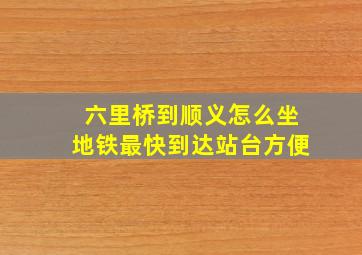 六里桥到顺义怎么坐
地铁最快到达站台方便